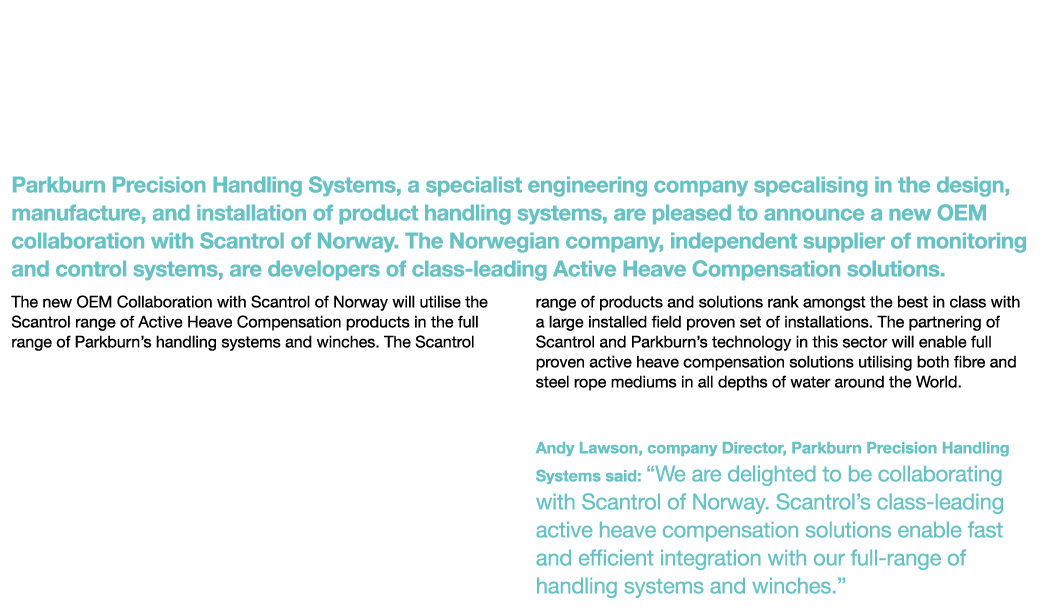 Parkburn Precision Handling Systems, a specialist engineering company specalising in the design, manufacture, and installation of product handling systems, are pleased to announce a new OEM collaboration with Scantrol of Norway. The Norwegian company, independent supplier of monitoring and control systems, are developers of class-leading Active Heave Compensation solutions.

The new OEM Collaboration with Scantrol of Norway will utilise the Scantrol range of Active Heave Compensation products in the full range of Parkburn's handling systems and winches. The Scantrol range of products and solutions rank amongst the best in class with a large installed field proven set of installations. The partnering of Scantrol and Parkburn's technology in this sector will enable full proven active heave compensation solutions utilising both fibre and steel rope mediums in all depths of water around the World.

Andy Lawson, company Director, Parkburn Precision Handling Systems said: "We are delighted to be collaborating with Scantrol of Norway. Scantrol's class-leading active heave compensation solutions enable fast and efficient integration with our full-range of handling systems and winches."